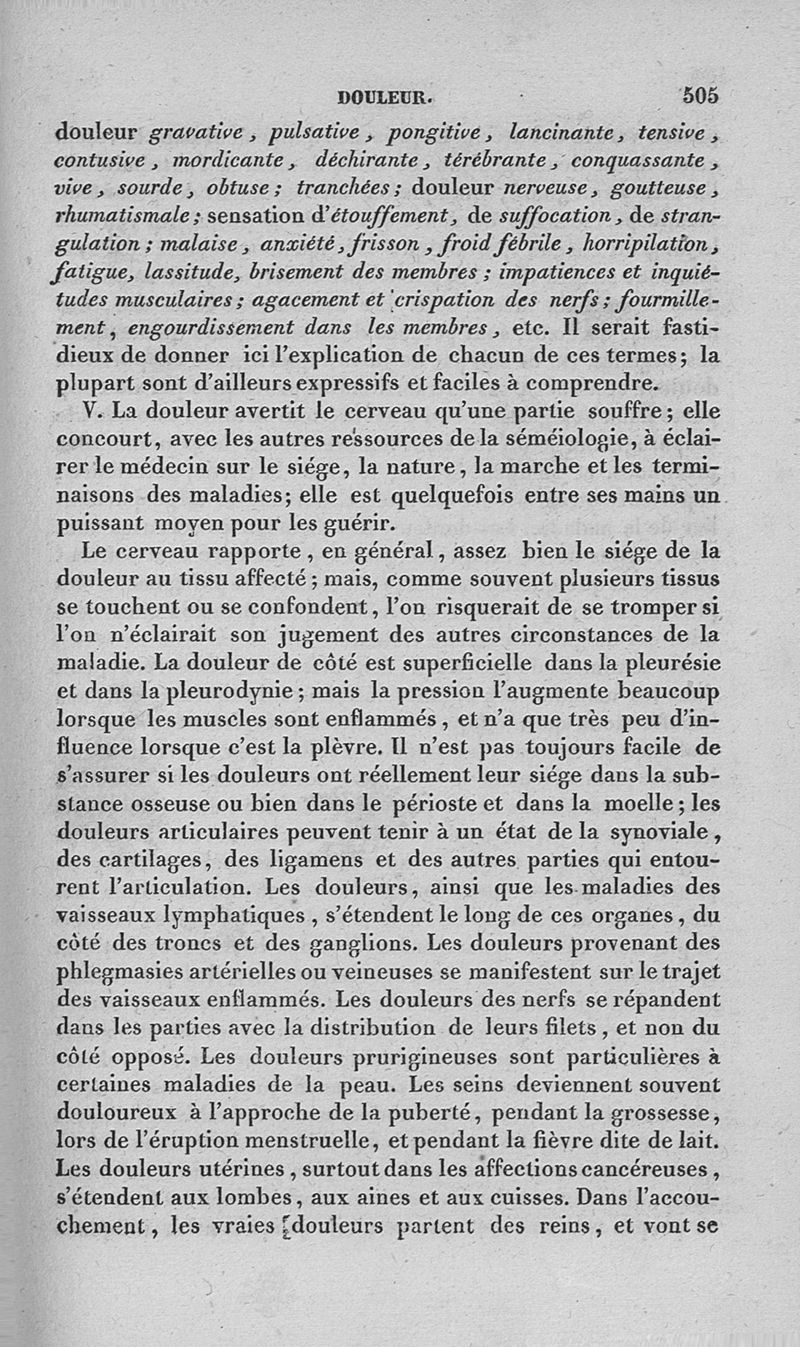 DOULEUR. 505

douleur gravative, pulsative, pongitive, lancinante, tensive, contusive, mordicante, déchirante, térébrante, conquassante, vive, sourde, obtuse; tranchées; douleur nerveuse, goutteuse, rhumatismale; sensation d'étouffement, de suffocation, de strangulation; malaise, anxiété, frisson, froid fébrile, horripilation, fatigue, lassitude, brisement des membres; impatiences et inquiétudes musculaires; agacement et crispation des nerfs; fourmillement, engourdissement dans les membres, etc. Il serait fastidieux de donner ici l'explication de chacun de ces termes; la plupart sont d'ailleurs expressifs et faciles à comprendre.

V. La douleur avertit le cerveau qu'une partie souffre; elle concourt, avec les autres ressources de la séméiologie, à éclairer le médecin sur le siége, la nature, la marche et les terminaisons des maladies; elle est quelquefois entre ses mains un puissant moyen pour les guérir.

Le cerveau rapporte, en général, assez bien le siége de la douleur au tissu affecté; mais, comme souvent plusieurs tissus se touchent ou se confondent, l'on risquerait de se tromper si l'on n'éclairait son jugement des autres circonstances de la maladie. La douleur de côté est superficielle dans la pleurésie et dans la pleurodynie; mais la pression l'augmente beaucoup lorsque les muscles sont enflammés, et n'a que très peu d'influence lorsque c'est la plèvre. Il n'est pas toujours facile de s'assurer si les douleurs ont réellement leur siége dans la substance osseuse ou bien dans le périoste et dans la moelle; les douleurs articulaires peuvent tenir à un état de la synoviale, des cartilages, des ligamens et des autres parties qui entourent l'articulation. Les douleurs, ainsi que les maladies des vaisseaux lymphatiques, s'étendent le long de ces organes, du côté des troncs et des ganglions. Les douleurs provenant des phlegmasies artérielles ou veineuses se manifestent sur le trajet des vaisseaux enflammés. Les douleurs des nerfs se répandent dans les parties avec la distribution de leurs filets, et non du côté opposé. Les douleurs prurigineuses sont particulières à certaines maladies de la peau. Les seins deviennent souvent douloureux à l'approche de la puberté, pendant la grossesse, lors de l'éruption menstruelle, et pendant la fièvre dite de lait. Les douleurs utérines, surtout dans les affections cancéreuses, s'étendent aux lombes, aux aines et aux cuisses. Dans l'accouchement, les vraies douleurs partent des reins, et vont se